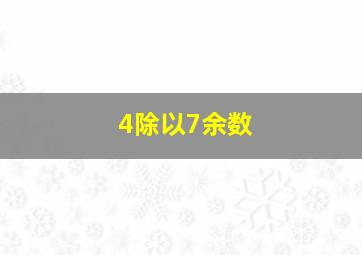 4除以7余数